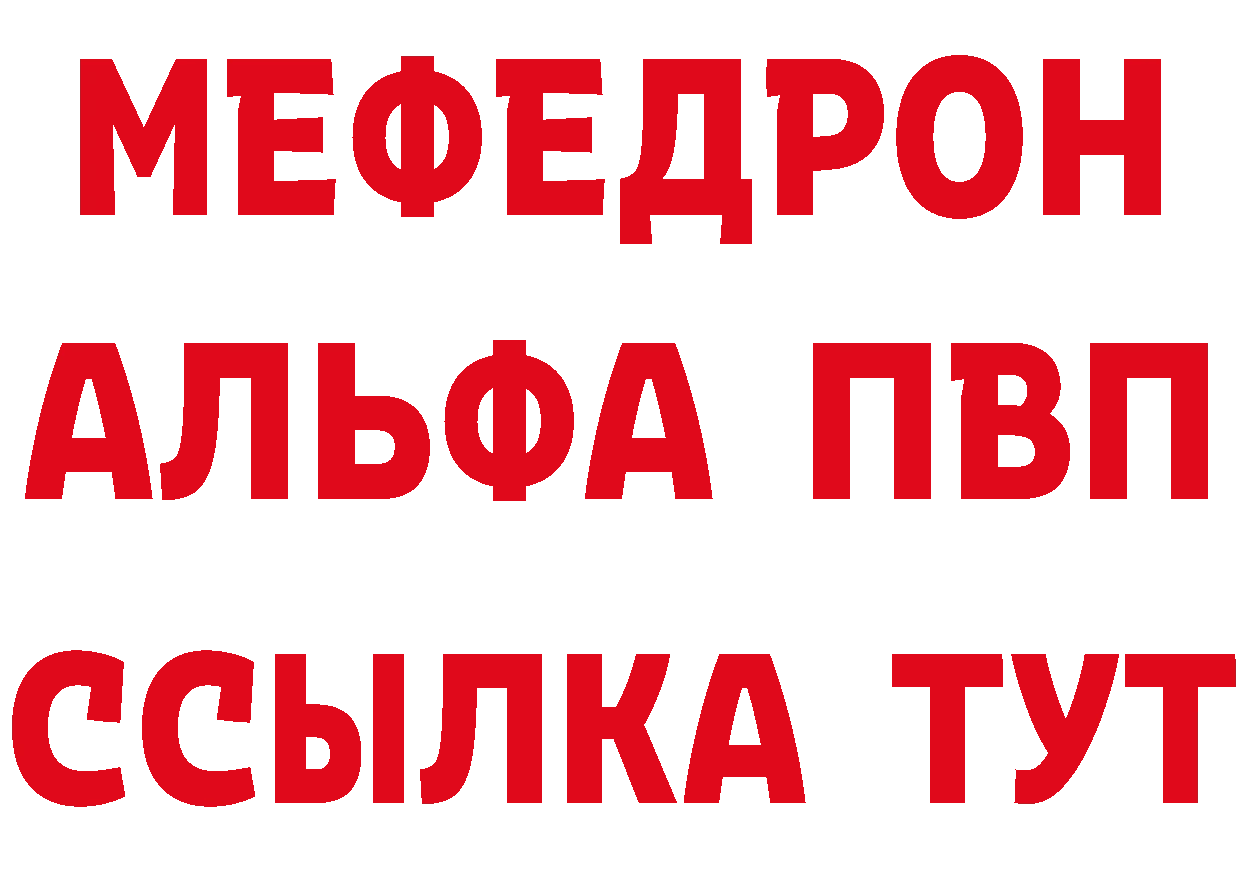 МЕФЕДРОН
АЛЬФА ПВП
ССЫЛКА ТУТ